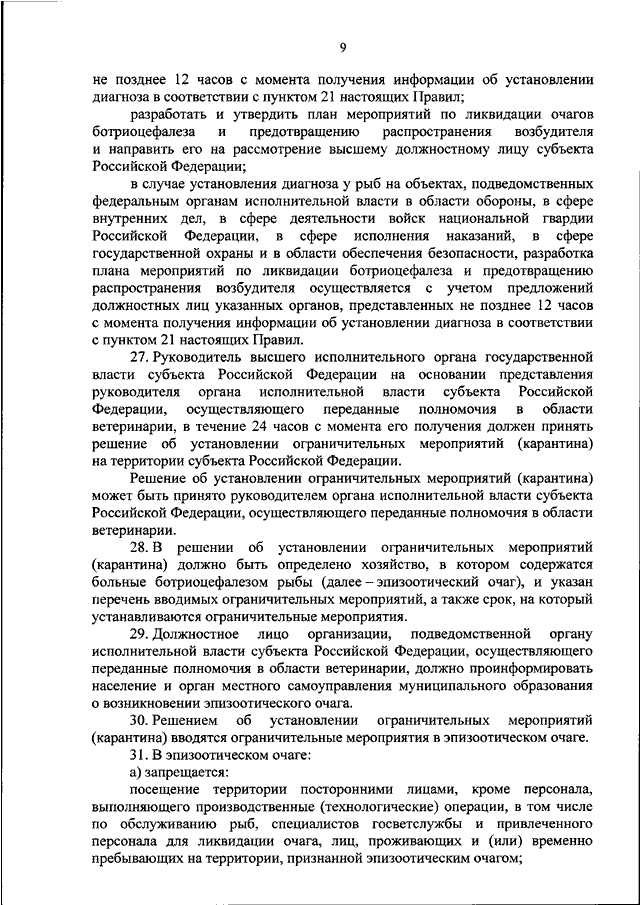 9

не позднее 12 часов с момента получения информации об установлении диагноза в соответствии с пунктом 21 настоящих Правил;

разработать и утвердить план мероприятий по ликвидации очагов ботриоцефалеза и предотвращению распространения возбудителя и направить его на рассмотрение высшему должностному лицу субъекта Российской Федерации;

в случае установления диагноза у рыб на объектах, подведомственных федеральным органам исполнительной власти в области обороны, в сфере внутренних дел, в сфере деятельности войск национальной гвардии Российской Федерации, в сфере исполнения наказаний, в сфере государственной охраны и в области обеспечения безопасности, разработка плана мероприятий по ликвидации ботриоцефалеза и предотвращению распространения возбудителя осуществляется с учетом предложений должностных лиц указанных органов, представленных не позднее 12 часов с момента получения информации об установлении диагноза в соответствии с пунктом 21 настоящих Правил.

27. Руководитель высшего исполнительного органа государственной власти субъекта Российской Федерации на основании представления руководителя органа исполнительной власти субъекта Российской Федерации, осуществляющего переданные полномочия в области ветеринарии, в течение 24 часов с момента его получения должен принять решение об установлении ограничительных мероприятий (карантина) на территории субъекта Российской Федерации.

Решение об установлении ограничительных мероприятий (карантина) может быть принято руководителем органа исполнительной власти субъекта Российской Федерации, осуществляющего переданные полномочия в области ветеринарии.

28. В решении об установлении ограничительных мероприятий (карантина) должно быть определено хозяйство, в котором содержатся больные ботриоцефалезом рыбы (далее – эпизоотический очаг), и указан перечень вводимых ограничительных мероприятий, а также срок, на который устанавливаются ограничительные мероприятия.

29. Должностное лицо организации, подведомственной органу исполнительной власти субъекта Российской Федерации, осуществляющего переданные полномочия в области ветеринарии, должно проинформировать население и орган местного самоуправления муниципального образования о возникновении эпизоотического очага.

30. Решением об установлении ограничительных мероприятий (карантина) вводятся ограничительные мероприятия в эпизоотическом очаге.

31. В эпизоотическом очаге:

а) запрещается:

посещение территории посторонними лицами, кроме персонала, выполняющего производственные (технологические) операции, в том числе по обслуживанию рыб, специалистов госветслужбы и привлеченного персонала для ликвидации очага, лиц, проживающих и (или) временно пребывающих на территории, признанной эпизоотическим очагом;